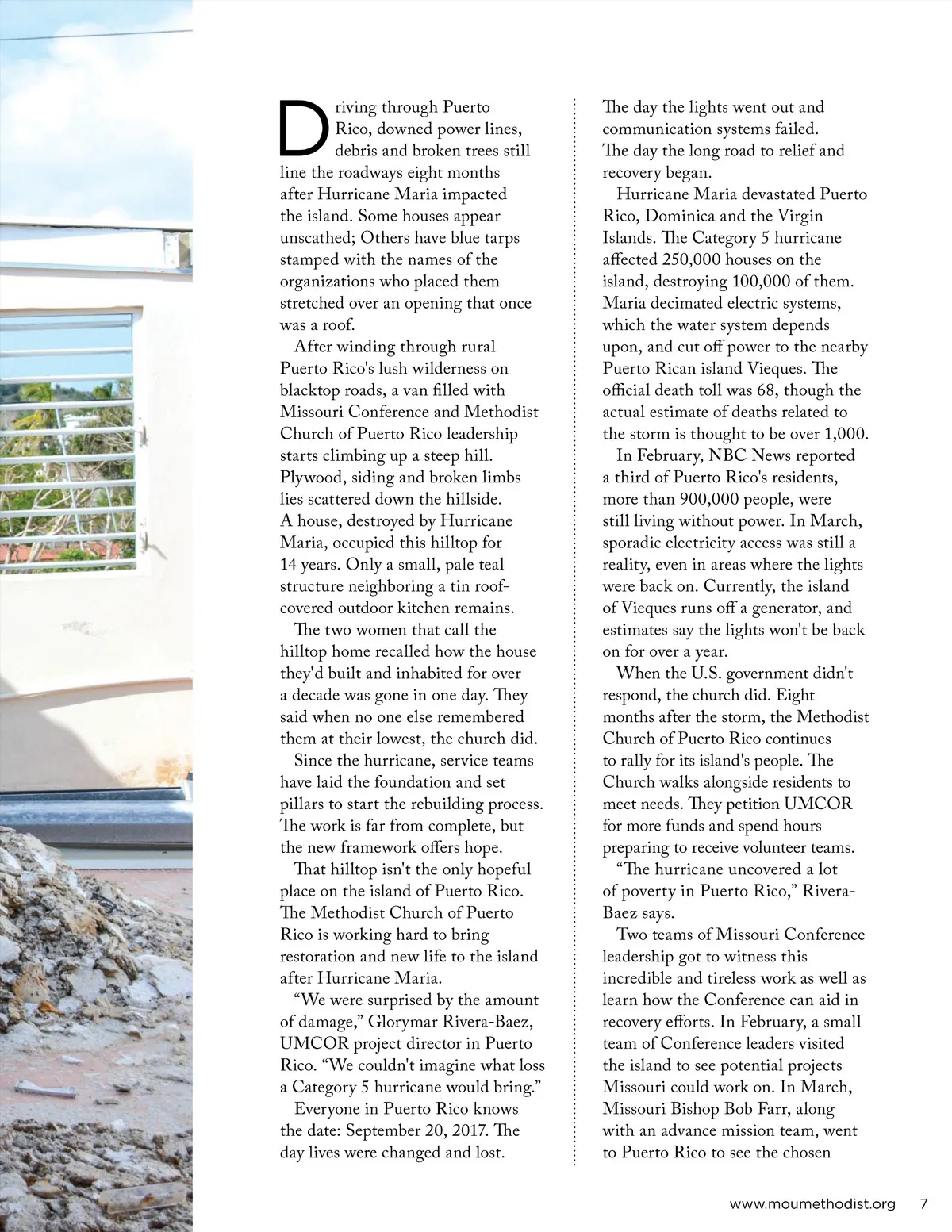 Driving through Puerto Rico, downed power lines, debris and broken trees still line the roadways eight months after Hurricane Maria impacted the island. Some houses appear unscathed; Others have blue tarps stamped with the names of the organizations who placed them stretched over an opening that once was a roof.

After winding through rural Puerto Rico's lush wilderness on blacktop roads, a van filled with Missouri Conference and Methodist Church of Puerto Rico leadership starts climbing up a steep hill. Plywood, siding and broken limbs lies scattered down the hillside. A house, destroyed by Hurricane Maria, occupied this hilltop for 14 years. Only a small, pale teal structure neighboring a tin roof-covered outdoor kitchen remains.

The two women that call the hilltop home recalled how the house they'd built and inhabited for over a decade was gone in one day. They said when no one else remembered them at their lowest, the church did.

Since the hurricane, service teams have laid the foundation and set pillars to start the rebuilding process. The work is far from complete, but the new framework offers hope.

That hilltop isn't the only hopeful place on the island of Puerto Rico. The Methodist Church of Puerto Rico is working hard to bring restoration and new life to the island after Hurricane Maria.

“We were surprised by the amount of damage,” Glorymar Rivera-Baez, UMCOR project director in Puerto Rico. “We couldn't imagine what loss a Category 5 hurricane would bring.”

Everyone in Puerto Rico knows the date: September 20, 2017. The day lives were changed and lost. The day the lights went out and communication systems failed. The day the long road to relief and recovery began.

Hurricane Maria devastated Puerto Rico, Dominica and the Virgin Islands. The Category 5 hurricane affected 250,000 houses on the island, destroying 100,000 of them. Maria decimated electric systems, which the water system depends upon, and cut off power to the nearby Puerto Rican island Vieques. The official death toll was 68, though the actual estimate of deaths related to the storm is thought to be over 1,000.

In February, NBC News reported a third of Puerto Rico's residents, more than 900,000 people, were still living without power. In March, sporadic electricity access was still a reality, even in areas where the lights were back on. Currently, the island of Vieques runs off a generator, and estimates say the lights won't be back on for over a year.

When the U.S. government didn't respond, the church did. Eight months after the storm, the Methodist Church of Puerto Rico continues to rally for its island's people. The Church walks alongside residents to meet needs. They petition UMCOR for more funds and spend hours preparing to receive volunteer teams.

“The hurricane uncovered a lot of poverty in Puerto Rico,” Rivera-Baez says.

Two teams of Missouri Conference leadership got to witness this incredible and tireless work as well as learn how the Conference can aid in recovery efforts. In February, a small team of Conference leaders visited the island to see potential projects Missouri could work on. In March, Missouri Bishop Bob Farr, along with an advance mission team, went to Puerto Rico to see the chosen

www.moumethodist.org 7